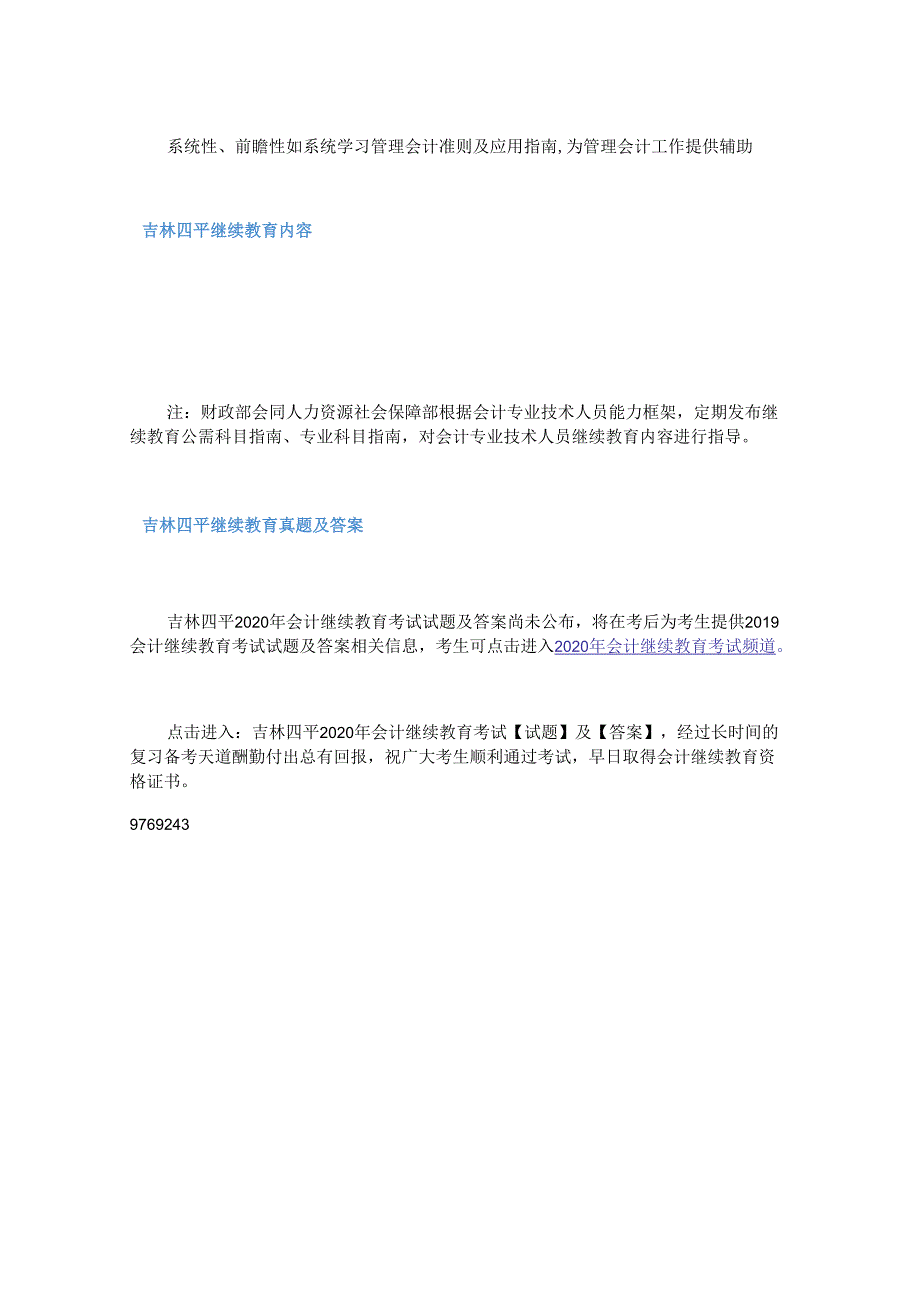 系统性、前瞻性如系统学习管理会计准则及应用指南,为管理会计工作提供辅助

吉林四平继续教育内容

注：财政部会同人力资源社会保障部根据会计专业技术人员能力框架，定期发布继续教育公需科目指南、专业科目指南，对会计专业技术人员继续教育内容进行指导。

吉林四平继续教育真题及答案

吉林四平2020年会计继续教育考试试题及答案尚未公布，将在考后为考生提供2019会计继续教育考试试题及答案相关信息，考生可点击进入2020年会计继续教育考试频道。

点击进入：吉林四平2020年会计继续教育考试【试题】及【答案】，经过长时间的复习备考天道酬勤付出总有回报，祝广大考生顺利通过考试，早日取得会计继续教育资格证书。

9769243